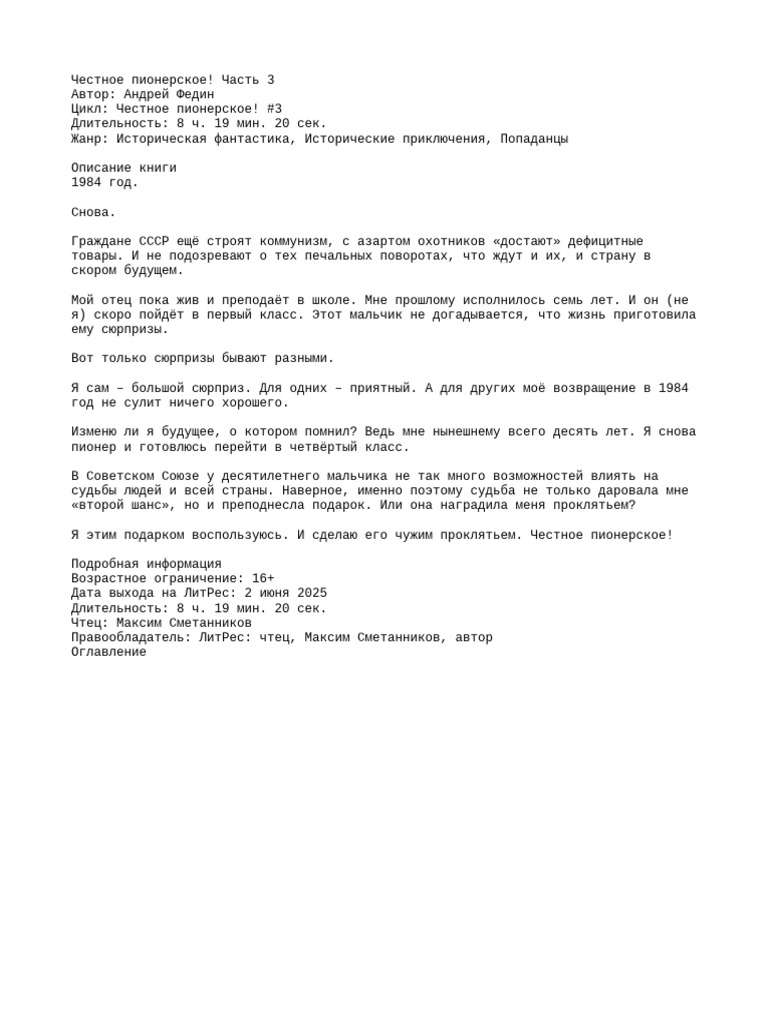 Честное пионерское! Часть 3
Автор: Андрей Федин
Цикл: Честное пионерское! #3
Длительность: 8 ч. 19 мин. 20 сек.
Жанр: Историческая фантастика, Исторические приключения, Попаданцы

Описание книги
1984 год.

Снова.

Граждане СССР ещё строят коммунизм, с азартом охотников «достают» дефицитные товары. И не подозревают о тех печальных поворотах, что ждут и их, и страну в скором будущем.

Мой отец пока жив и преподаёт в школе. Мне прошлому исполнилось семь лет. И он (не я) скоро пойдёт в первый класс. Этот мальчик не догадывается, что жизнь приготовила ему сюрпризы.

Вот только сюрпризы бывают разными.

Я сам – большой сюрприз. Для одних – приятный. А для других моё возвращение в 1984 год не сулит ничего хорошего.

Изменю ли я будущее, о котором помнил? Ведь мне нынешнему всего десять лет. Я снова пионер и готовлюсь перейти в четвёртый класс.

В Советском Союзе у десятилетнего мальчика не так много возможностей влиять на судьбы людей и всей страны. Наверное, именно поэтому судьба не только даровала мне «второй шанс», но и преподнесла подарок. Или она наградила меня проклятьем?

Я этим подарком воспользуюсь. И сделаю его чужим проклятьем. Честное пионерское!

Подробная информация
Возрастное ограничение: 16+
Дата выхода на ЛитРес: 2 июня 2025
Длительность: 8 ч. 19 мин. 20 сек.
Чтец: Максим Сметанников
Правообладатель: ЛитРес: чтец, Максим Сметанников, автор
Оглавление